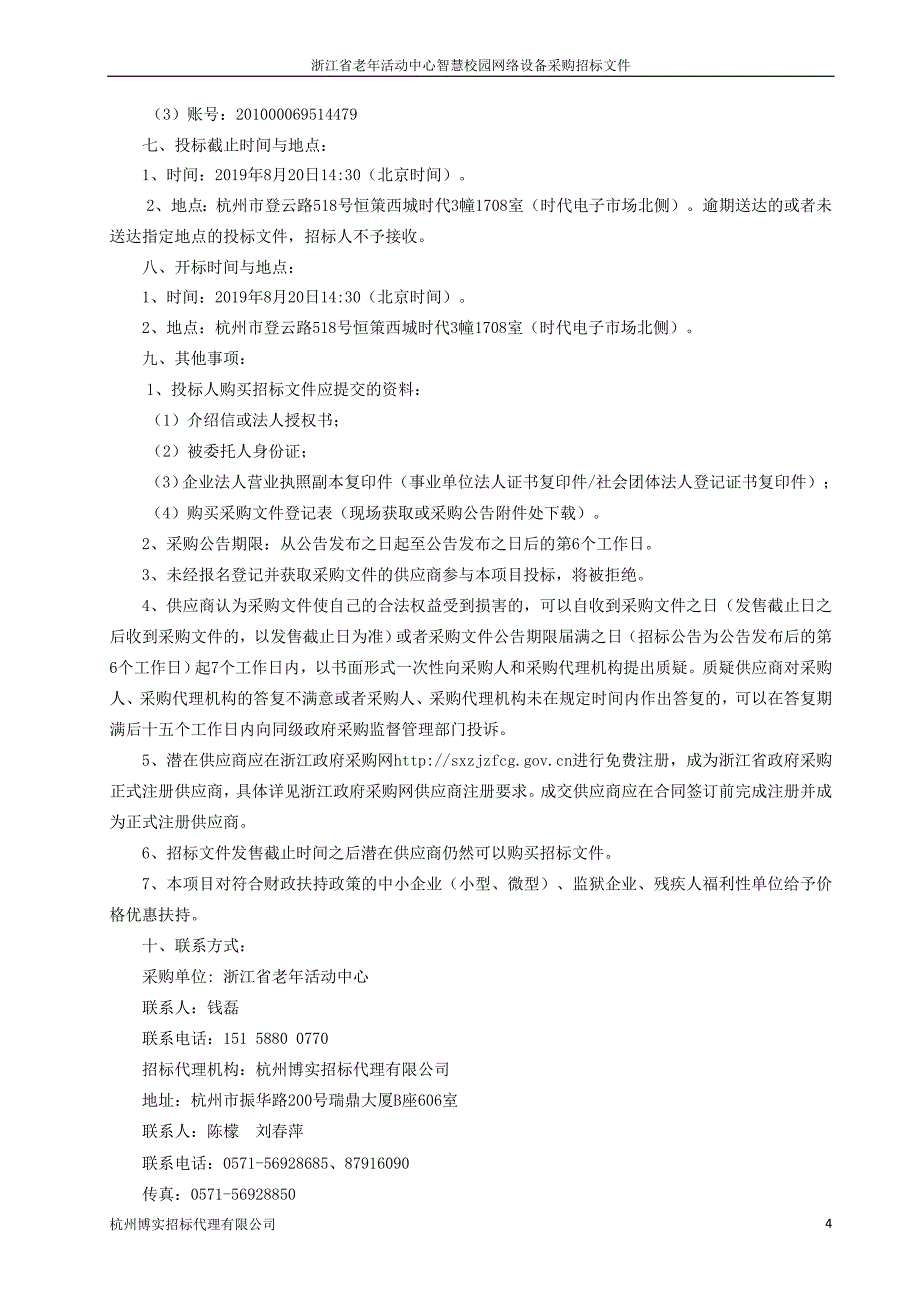 浙江省老年活动中心智慧校园网络设备采购招标文件

（3）账号：201000069514479

七、投标截止时间与地点：

1、时间：2019年8月20日14:30（北京时间）。

2、地点：杭州市登云路518号恒策西城时代3幢1708室（时代电子市场北侧）。逾期送达的或者未送达指定地点的投标文件，招标人不予接收。

八、开标时间与地点：

1、时间：2019年8月20日14:30（北京时间）。

2、地点：杭州市登云路518号恒策西城时代3幢1708室（时代电子市场北侧）。

九、其他事项：

1、投标人购买招标文件应提交的资料：

（1）介绍信或法人授权书；

（2）被委托人身份证；

（3）企业法人营业执照副本复印件（事业单位法人证书复印件/社会团体法人登记证书复印件）；

（4）购买采购文件登记表（现场获取或采购公告附件处下载）。

2、采购公告期限：从公告发布之日起至公告发布之日后的第6个工作日。

3、未经报名登记并获取采购文件的供应商参与本项目投标，将被拒绝。

4、供应商认为采购文件使自己的合法权益受到损害的，可以自收到采购文件之日（发售截止日之后收到采购文件的，以发售截止日为准）或者采购文件公告期限届满之日（招标公告为公告发布后的第6个工作日）起7个工作日内，以书面形式一次性向采购人和采购代理机构提出质疑。质疑供应商对采购人、采购代理机构的答复不满意或者采购人、采购代理机构未在规定时间内作出答复的，可以在答复期满后十五个工作日内向同级政府采购监督管理部门投诉。

5、潜在供应商应在浙江政府采购网http://sxzjzfcg.gov.cn进行免费注册，成为浙江省政府采购正式注册供应商，具体详见浙江政府采购网供应商注册要求。成交供应商应在合同签订前完成注册并成为正式注册供应商。

6、招标文件发售截止时间之后潜在供应商仍然可以购买招标文件。

7、本项目对符合财政扶持政策的中小企业（小型、微型）、监狱企业、残疾人福利性单位给予价格优惠扶持。

十、联系方式：

采购单位：浙江省老年活动中心

联系人：钱磊

联系电话：151 5880 0770

招标代理机构：杭州博实招标代理有限公司

地址：杭州市振华路200号瑞鼎大厦B座606室

联系人：陈檬　刘春萍

联系电话：0571-56928685、87916090

传真：0571-56928850

杭州博实招标代理有限公司　4